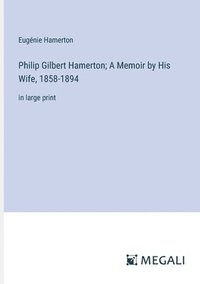 Eugénie Hamerton

Philip Gilbert Hamerton; A Memoir by His Wife, 1858-1894

in large print

MEGALI